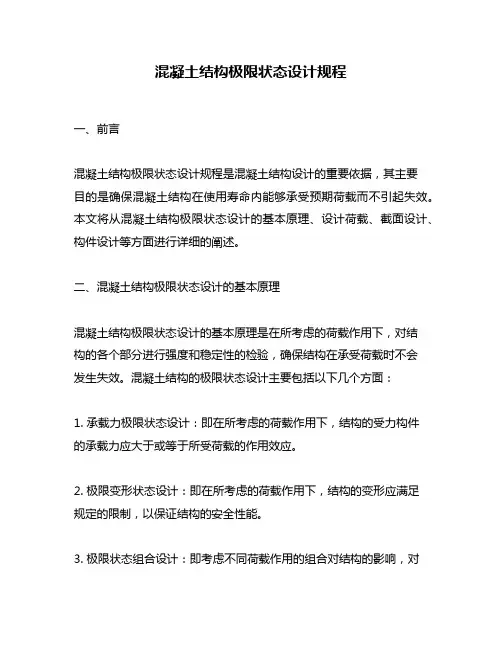 混凝土结构极限状态设计规程

一、前言

混凝土结构极限状态设计规程是混凝土结构设计的重要依据，其主要目的是确保混凝土结构在使用寿命内能够承受预期荷载而不引起失效。本文将从混凝土结构极限状态设计的基本原理、设计荷载、截面设计、构件设计等方面进行详细的阐述。

二、混凝土结构极限状态设计的基本原理

混凝土结构极限状态设计的基本原理是在所考虑的荷载作用下，对结构的各个部分进行强度和稳定性的检验，确保结构在承受荷载时不会发生失效。混凝土结构的极限状态设计主要包括以下几个方面：

1. 承载力极限状态设计：即在所考虑的荷载作用下，结构的受力构件的承载力应大于或等于所受荷载的作用效应。

2. 极限变形状态设计：即在所考虑的荷载作用下，结构的变形应满足规定的限制，以保证结构的安全性能。

3. 极限状态组合设计：即考虑不同荷载作用的组合对结构的影响，对